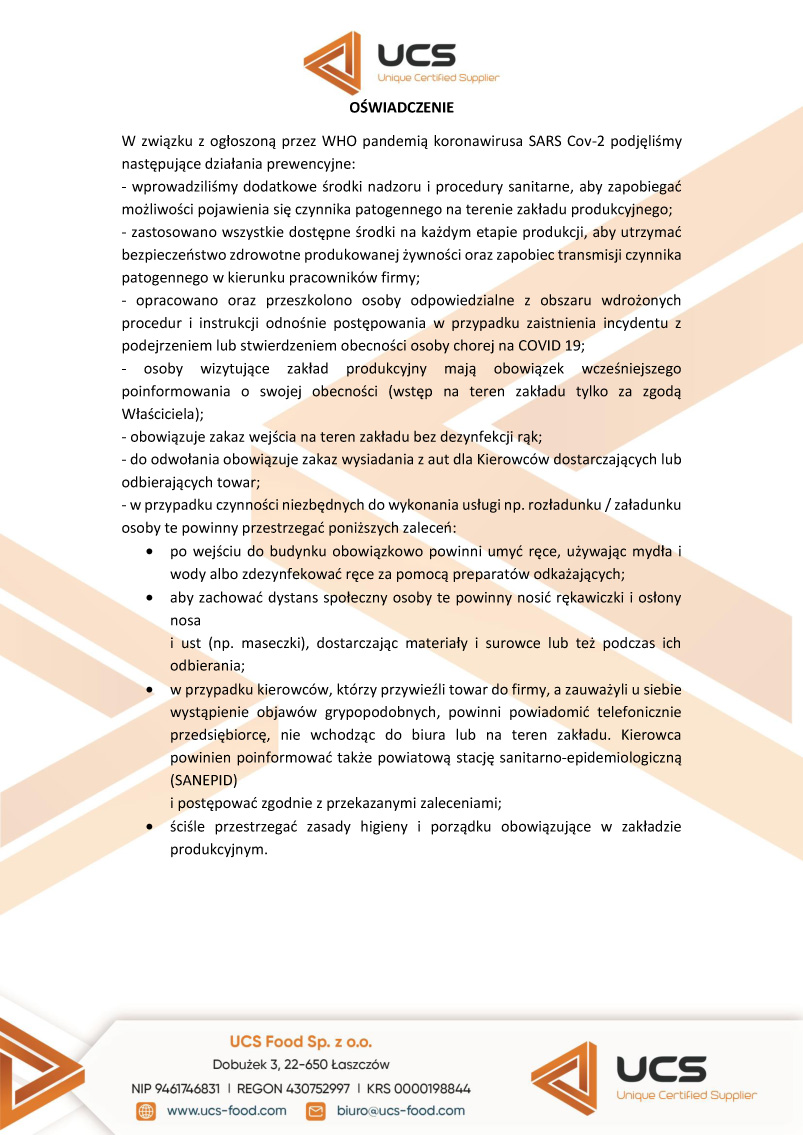 UCS
Unique Certified Supplier

OŚWIADCZENIE

W związku z ogłoszoną przez WHO pandemią koronawirusa SARS Cov-2 podjęliśmy następujące działania prewencyjne:
- wprowadziliśmy dodatkowe środki nadzoru i procedury sanitarne, aby zapobiegać możliwości pojawienia się czynnika patogennego na terenie zakładu produkcyjnego;
- zastosowano wszystkie dostępne środki na każdym etapie produkcji, aby utrzymać bezpieczeństwo zdrowotne produkowanej żywności oraz zapobiec transmisji czynnika patogennego w kierunku pracowników firmy;
- opracowano oraz przeszkolono osoby odpowiedzialne z obszaru wdrożonych procedur i instrukcji odnośnie postępowania w przypadku zaistnienia incydentu z podejrzeniem lub stwierdzeniem obecności osoby chorej na COVID 19;
- osoby wizytujące zakład produkcyjny mają obowiązek wcześniejszego poinformowania o swojej obecności (wstęp na teren zakładu tylko za zgodą Właściciela);
- obowiązuje zakaz wejścia na teren zakładu bez dezynfekcji rąk;
- do odwołania obowiązuje zakaz wysiadania z aut dla Kierowców dostarczających lub odbierających towar;
- w przypadku czynności niezbędnych do wykonania usługi np. rozładunku / załadunku osoby te powinny przestrzegać poniższych zaleceń:
• po wejściu do budynku obowiązkowo powinni umyć ręce, używając mydła i wody albo zdezynfekować ręce za pomocą preparatów odkażających;
• aby zachować dystans społeczny osoby te powinny nosić rękawiczki i osłony nosa
i ust (np. maseczki), dostarczając materiały i surowce lub też podczas ich odbierania;
• w przypadku kierowców, którzy przywieźli towar do firmy, a zauważyli u siebie wystąpienie objawów grypopodobnych, powinni powiadomić telefonicznie przedsiębiorcę, nie wchodząc do biura lub na teren zakładu. Kierowca powinien poinformować także powiatową stację sanitarno-epidemiologiczną (SANEPID)
i postępować zgodnie z przekazanymi zaleceniami;
• ściśle przestrzegać zasady higieny i porządku obowiązujące w zakładzie produkcyjnym.

UCS Food Sp. z o.o.
Dobużek 3, 22-650 Łaszczów
NIP 9461746831 | REGON 430752997 | KRS 0000198844
www.ucs-food.com biuro@ucs-food.com

UCS
Unique Certified Supplier